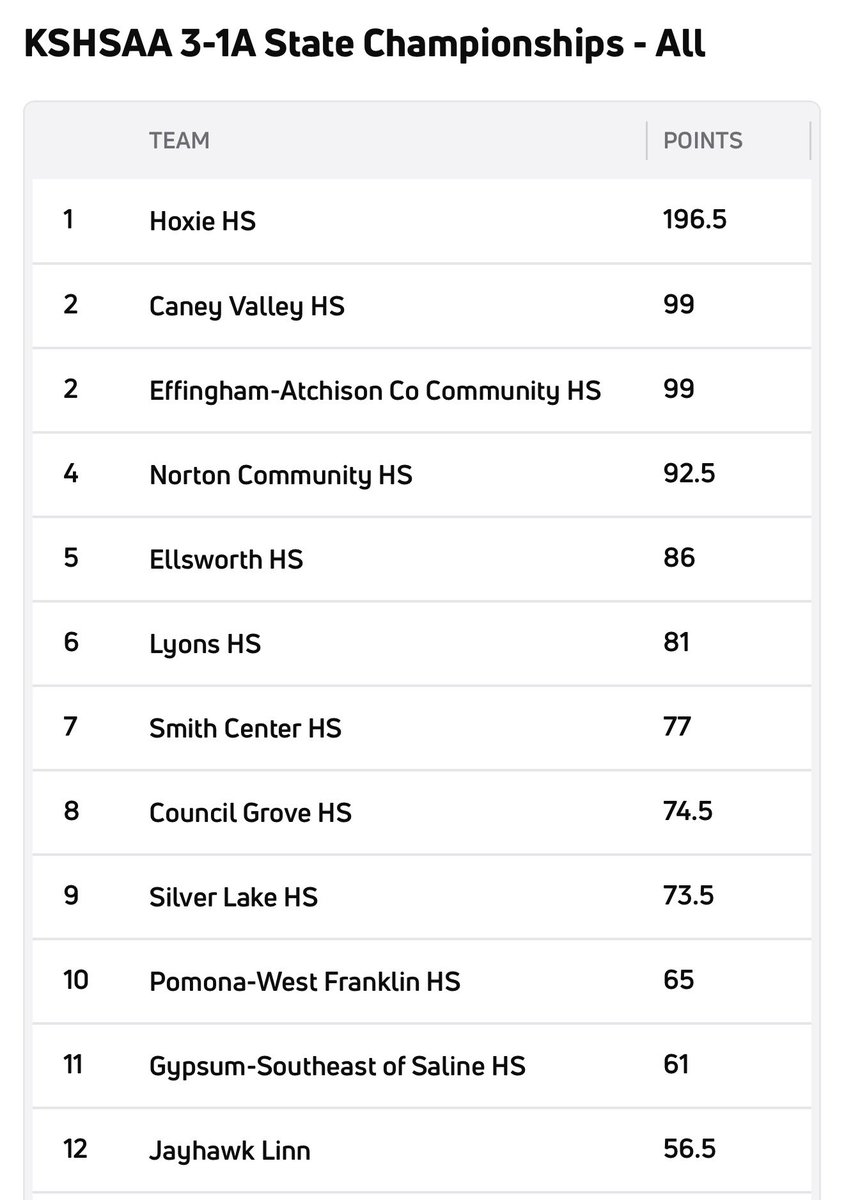 KSHSAA 3-1A State Championships - All

|  | TEAM | POINTS |
|---|---|---|
| 1 | Hoxie HS | 196.5 |
| 2 | Caney Valley HS | 99 |
| 2 | Effingham-Atchison Co Community HS | 99 |
| 4 | Norton Community HS | 92.5 |
| 5 | Ellsworth HS | 86 |
| 6 | Lyons HS | 81 |
| 7 | Smith Center HS | 77 |
| 8 | Council Grove HS | 74.5 |
| 9 | Silver Lake HS | 73.5 |
| 10 | Pomona-West Franklin HS | 65 |
| 11 | Gypsum-Southeast of Saline HS | 61 |
| 12 | Jayhawk Linn | 56.5 |